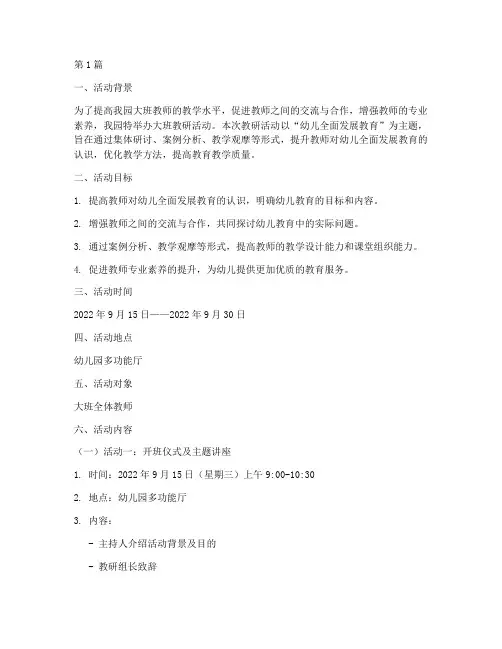 第1篇

一、活动背景

为了提高我园大班教师的教学水平，促进教师之间的交流与合作，增强教师的专业素养，我园特举办大班教研活动。本次教研活动以“幼儿全面发展教育”为主题，旨在通过集体研讨、案例分析、教学观摩等形式，提升教师对幼儿全面发展教育的认识，优化教学方法，提高教育教学质量。

二、活动目标

1. 提高教师对幼儿全面发展教育的认识，明确幼儿教育的目标和内容。

2. 增强教师之间的交流与合作，共同探讨幼儿教育中的实际问题。

3. 通过案例分析、教学观摩等形式，提高教师的教学设计能力和课堂组织能力。

4. 促进教师专业素养的提升，为幼儿提供更加优质的教育服务。

三、活动时间

2022年9月15日——2022年9月30日

四、活动地点

幼儿园多功能厅

五、活动对象

大班全体教师

六、活动内容

（一）活动一：开班仪式及主题讲座

1. 时间：2022年9月15日（星期三）上午9:00-10:30

2. 地点：幼儿园多功能厅

3. 内容：

- 主持人介绍活动背景及目的

- 教研组长致辞